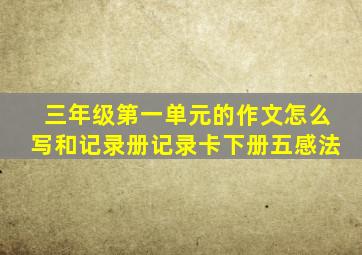 三年级第一单元的作文怎么写和记录册记录卡下册五感法